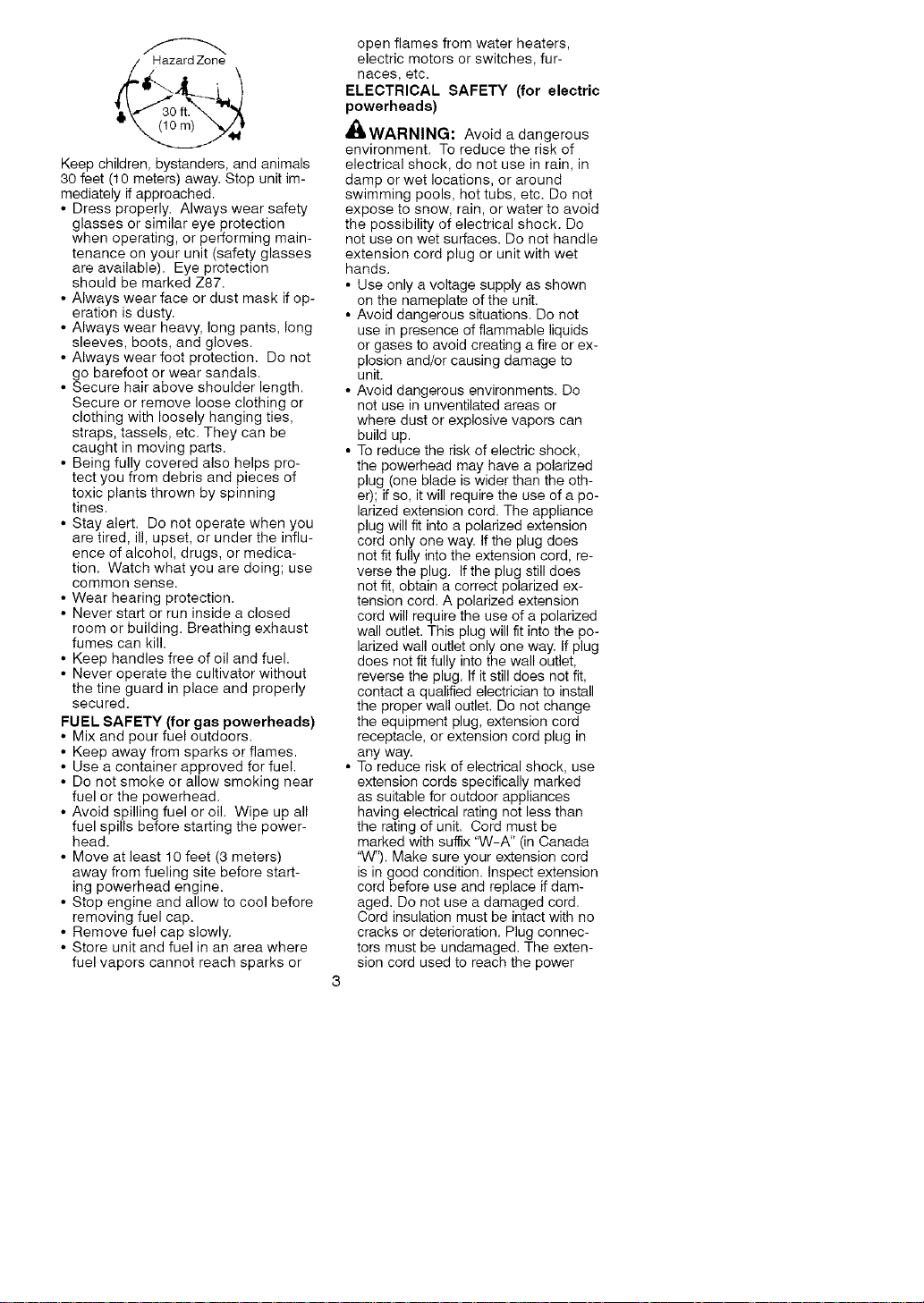 Hazard Zone

30 ft.
(10 m)

Keep children, bystanders, and animals 30 feet (10 meters) away. Stop unit immediately if approached.

• Dress properly. Always wear safety glasses or similar eye protection when operating, or performing maintenance on your unit (safety glasses are available). Eye protection should be marked Z87.
• Always wear face or dust mask if operation is dusty.
• Always wear heavy, long pants, long sleeves, boots, and gloves.
• Always wear foot protection. Do not go barefoot or wear sandals.
• Secure hair above shoulder length. Secure or remove loose clothing or clothing with loosely hanging ties, straps, tassels, etc. They can be caught in moving parts.
• Being fully covered also helps protect you from debris and pieces of toxic plants thrown by spinning tines.
• Stay alert. Do not operate when you are tired, ill, upset, or under the influence of alcohol, drugs, or medication. Watch what you are doing; use common sense.
• Wear hearing protection.
• Never start or run inside a closed room or building. Breathing exhaust fumes can kill.
• Keep handles free of oil and fuel.
• Never operate the cultivator without the tine guard in place and properly secured.

FUEL SAFETY (for gas powerheads)
• Mix and pour fuel outdoors.
• Keep away from sparks or flames.
• Use a container approved for fuel.
• Do not smoke or allow smoking near fuel or the powerhead.
• Avoid spilling fuel or oil. Wipe up all fuel spills before starting the powerhead.
• Move at least 10 feet (3 meters) away from fueling site before starting powerhead engine.
• Stop engine and allow to cool before removing fuel cap.
• Remove fuel cap slowly.
• Store unit and fuel in an area where fuel vapors cannot reach sparks or open flames from water heaters, electric motors or switches, furnaces, etc.

ELECTRICAL SAFETY (for electric powerheads)

WARNING: Avoid a dangerous environment. To reduce the risk of electrical shock, do not use in rain, in damp or wet locations, or around swimming pools, hot tubs, etc. Do not expose to snow, rain, or water to avoid the possibility of electrical shock. Do not use on wet surfaces. Do not handle extension cord plug or unit with wet hands.

• Use only a voltage supply as shown on the nameplate of the unit.
• Avoid dangerous situations. Do not use in presence of flammable liquids or gases to avoid creating a fire or explosion and/or causing damage to unit.
• Avoid dangerous environments. Do not use in unventilated areas or where dust or explosive vapors can build up.
• To reduce the risk of electric shock, the powerhead may have a polarized plug (one blade is wider than the other); if so, it will require the use of a polarized extension cord. The appliance plug will fit into a polarized extension cord only one way. If the plug does not fit fully into the extension cord, reverse the plug. If the plug still does not fit, obtain a correct polarized extension cord. A polarized extension cord will require the use of a polarized wall outlet. This plug will fit into the polarized wall outlet only one way. If plug does not fit fully into the wall outlet, reverse the plug. If it still does not fit, contact a qualified electrician to install the proper wall outlet. Do not change the equipment plug, extension cord receptacle, or extension cord plug in any way.
• To reduce risk of electrical shock, use extension cords specifically marked as suitable for outdoor appliances having electrical rating not less than the rating of unit. Cord must be marked with suffix "W-A" (in Canada "W"). Make sure your extension cord is in good condition. Inspect extension cord before use and replace if damaged. Do not use a damaged cord. Cord insulation must be intact with no cracks or deterioration. Plug connectors must be undamaged. The extension cord used to reach the power

3